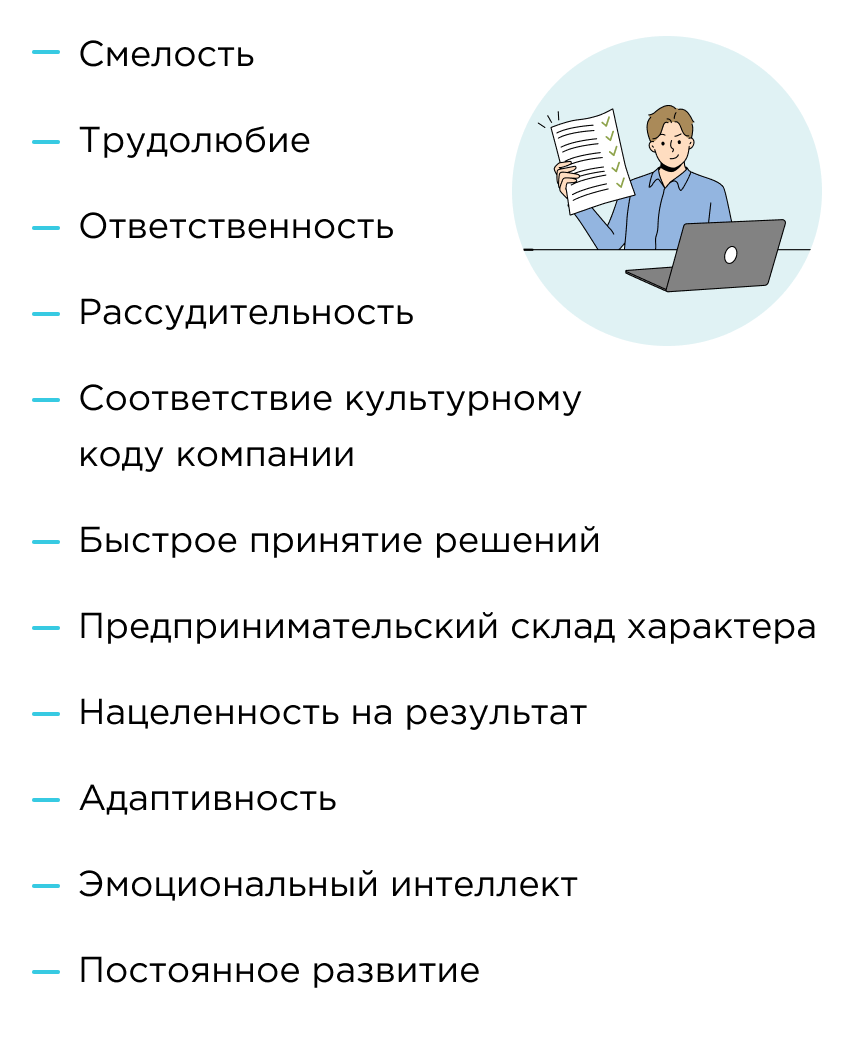 — Смелость

— Трудолюбие

— Ответственность

— Рассудительность

— Соответствие культурному коду компании

— Быстрое принятие решений

— Предпринимательский склад характера

— Нацеленность на результат

— Адаптивность

— Эмоциональный интеллект

— Постоянное развитие